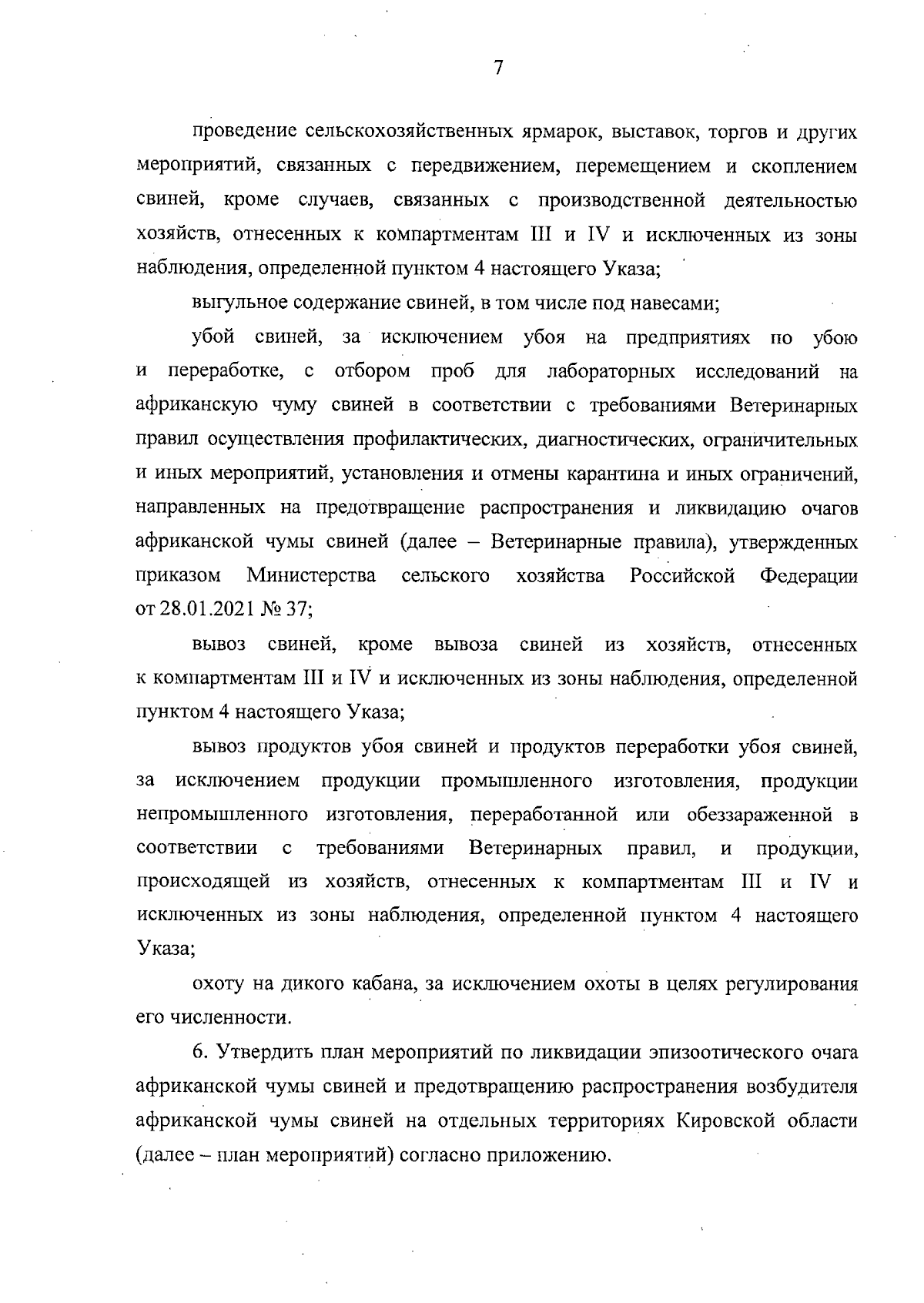 7

проведение сельскохозяйственных ярмарок, выставок, торгов и других мероприятий, связанных с передвижением, перемещением и скоплением свиней, кроме случаев, связанных с производственной деятельностью хозяйств, отнесенных к компартментам III и IV и исключенных из зоны наблюдения, определенной пунктом 4 настоящего Указа;

выгульное содержание свиней, в том числе под навесами;

убой свиней, за исключением убоя на предприятиях по убою и переработке, с отбором проб для лабораторных исследований на африканскую чуму свиней в соответствии с требованиями Ветеринарных правил осуществления профилактических, диагностических, ограничительных и иных мероприятий, установления и отмены карантина и иных ограничений, направленных на предотвращение распространения и ликвидацию очагов африканской чумы свиней (далее – Ветеринарные правила), утвержденных приказом Министерства сельского хозяйства Российской Федерации от 28.01.2021 № 37;

вывоз свиней, кроме вывоза свиней из хозяйств, отнесенных к компартментам III и IV и исключенных из зоны наблюдения, определенной пунктом 4 настоящего Указа;

вывоз продуктов убоя свиней и продуктов переработки убоя свиней, за исключением продукции промышленного изготовления, продукции непромышленного изготовления, переработанной или обеззараженной в соответствии с требованиями Ветеринарных правил, и продукции, происходящей из хозяйств, отнесенных к компартментам III и IV и исключенных из зоны наблюдения, определенной пунктом 4 настоящего Указа;

охоту на дикого кабана, за исключением охоты в целях регулирования его численности.

6. Утвердить план мероприятий по ликвидации эпизоотического очага африканской чумы свиней и предотвращению распространения возбудителя африканской чумы свиней на отдельных территориях Кировской области (далее – план мероприятий) согласно приложению.